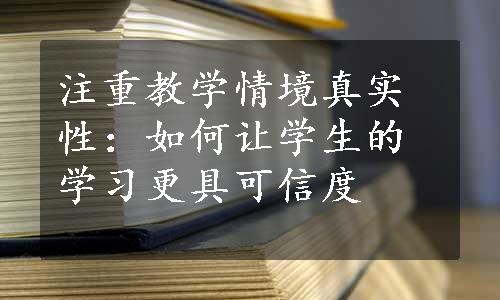 注重教学情境真实性：如何让学生的学习更具可信度